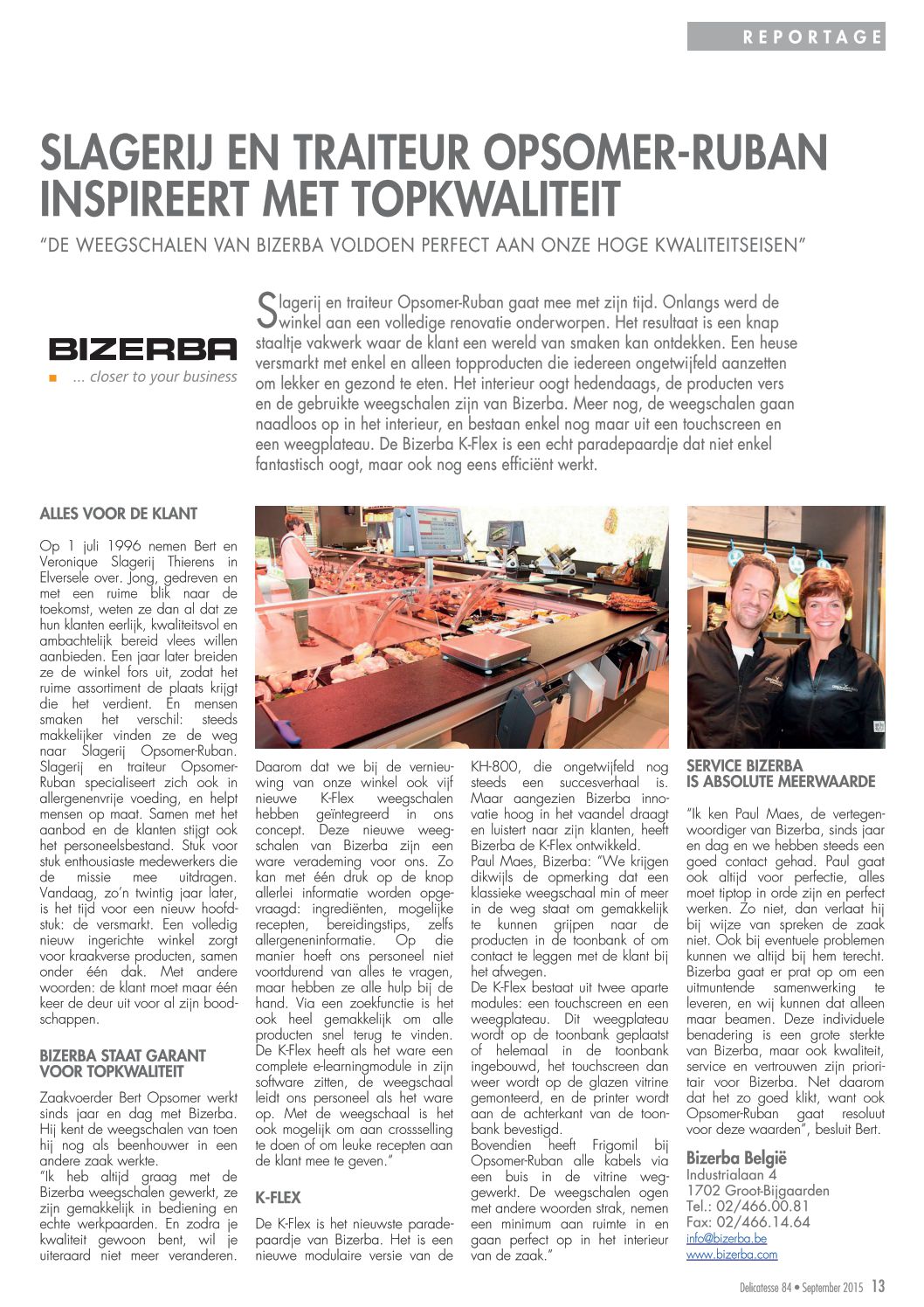 REPORTAGE

SLAGERIJ EN TRAITEUR OPSOMER-RUBAN INSPIREERT MET TOPKWALITEIT

"DE WEEGSCHALEN VAN BIZERBA VOLDOEN PERFECT AAN ONZE HOGE KWALITEITSEISEN"

BIZERBA
... closer to your business

Slagerij en traiteur Opsomer-Ruban gaat mee met zijn tijd. Onlangs werd de winkel aan een volledige renovatie onderworpen. Het resultaat is een knap staaltje vakwerk waar de klant een wereld van smaken kan ontdekken. Een heuse versmarkt met enkel en alleen topproducten die iedereen ongetwijfeld aanzetten om lekker en gezond te eten. Het interieur oogt hedendaags, de producten vers en de gebruikte weegschalen zijn van Bizerba. Meer nog, de weegschalen gaan naadloos op in het interieur, en bestaan enkel nog maar uit een touchscreen en een weegplateau. De Bizerba K-Flex is een echt paradepaardje dat niet enkel fantastisch oogt, maar ook nog eens efficiënt werkt.

ALLES VOOR DE KLANT

Op 1 juli 1996 nemen Bert en Veronique Slagerij Thierens in Elversele over. Jong, gedreven en met een ruime blik naar de toekomst, weten ze dan al dat ze hun klanten eerlijk, kwaliteitsvol en ambachtelijk bereid vlees willen aanbieden. Een jaar later breiden ze de winkel fors uit, zodat het ruime assortiment de plaats krijgt die het verdient. En mensen smaken het verschil: steeds makkelijker vinden ze de weg naar Slagerij Opsomer-Ruban. Slagerij en traiteur Opsomer-Ruban specialiseert zich ook in allergenenvrije voeding, en helpt mensen op maat. Samen met het aanbod en de klanten stijgt ook het personeelsbestand. Stuk voor stuk enthousiaste medewerkers die de missie mee uitdragen. Vandaag, zo'n twintig jaar later, is het tijd voor een nieuw hoofdstuk: de versmarkt. Een volledig nieuw ingerichte winkel zorgt voor kraakverse producten, samen onder één dak. Met andere woorden: de klant moet maar één keer de deur uit voor al zijn boodschappen.

BIZERBA STAAT GARANT VOOR TOPKWALITEIT

Zaakvoerder Bert Opsomer werkt sinds jaar en dag met Bizerba. Hij kent de weegschalen van toen hij nog als beenhouwer in een andere zaak werkte.
"Ik heb altijd graag met de Bizerba weegschalen gewerkt, ze zijn gemakkelijk in bediening en echte werkpaarden. En zodra je kwaliteit gewoon bent, wil je uiteraard niet meer veranderen. Daarom dat we bij de vernieuwing van onze winkel ook vijf nieuwe K-Flex weegschalen hebben geïntegreerd in ons concept. Deze nieuwe weegschalen van Bizerba zijn een ware verademing voor ons. Zo kan met één druk op de knop allerlei informatie worden opgevraagd: ingrediënten, mogelijke recepten, bereidingstips, zelfs allergeneninformatie. Op die manier hoeft ons personeel niet voortdurend van alles te vragen, maar hebben ze alle hulp bij de hand. Via een zoekfunctie is het ook heel gemakkelijk om alle producten snel terug te vinden. De K-Flex heeft als het ware een complete e-learningmodule in zijn software zitten, de weegschaal leidt ons personeel als het ware op. Met de weegschaal is het ook mogelijk om aan crossselling te doen of om leuke recepten aan de klant mee te geven."

K-FLEX

De K-Flex is het nieuwste paradepaardje van Bizerba. Het is een nieuwe modulaire versie van de KH-800, die ongetwijfeld nog steeds een succesverhaal is. Maar aangezien Bizerba innovatie hoog in het vaandel draagt en luistert naar zijn klanten, heeft Bizerba de K-Flex ontwikkeld.
Paul Maes, Bizerba: "We krijgen dikwijls de opmerking dat een klassieke weegschaal min of meer in de weg staat om gemakkelijk te kunnen grijpen naar de producten in de toonbank of om contact te leggen met de klant bij het afwegen.
De K-Flex bestaat uit twee aparte modules: een touchscreen en een weegplateau. Dit weegplateau wordt op de toonbank geplaatst of helemaal in de toonbank ingebouwd, het touchscreen dan weer wordt op de glazen vitrine gemonteerd, en de printer wordt aan de achterkant van de toonbank bevestigd.
Bovendien heeft Frigomil bij Opsomer-Ruban alle kabels via een buis in de vitrine weggewerkt. De weegschalen ogen met andere woorden strak, nemen een minimum aan ruimte in en gaan perfect op in het interieur van de zaak."

SERVICE BIZERBA IS ABSOLUTE MEERWAARDE

"Ik ken Paul Maes, de vertegenwoordiger van Bizerba, sinds jaar en dag en we hebben steeds een goed contact gehad. Paul gaat ook altijd voor perfectie, alles moet tiptop in orde zijn en perfect werken. Zo niet, dan verlaat hij bij wijze van spreken de zaak niet. Ook bij eventuele problemen kunnen we altijd bij hem terecht. Bizerba gaat er prat op om een uitmuntende samenwerking te leveren, en wij kunnen dat alleen maar beamen. Deze individuele benadering is een grote sterkte van Bizerba, maar ook kwaliteit, service en vertrouwen zijn prioritair voor Bizerba. Net daarom dat het zo goed klikt, want ook Opsomer-Ruban gaat resoluut voor deze waarden", besluit Bert.

Bizerba België
Industrialaan 4
1702 Groot-Bijgaarden
Tel.: 02/466.00.81
Fax: 02/466.14.64
info@bizerba.be
www.bizerba.com

Delicatesse 84 • September 2015 13